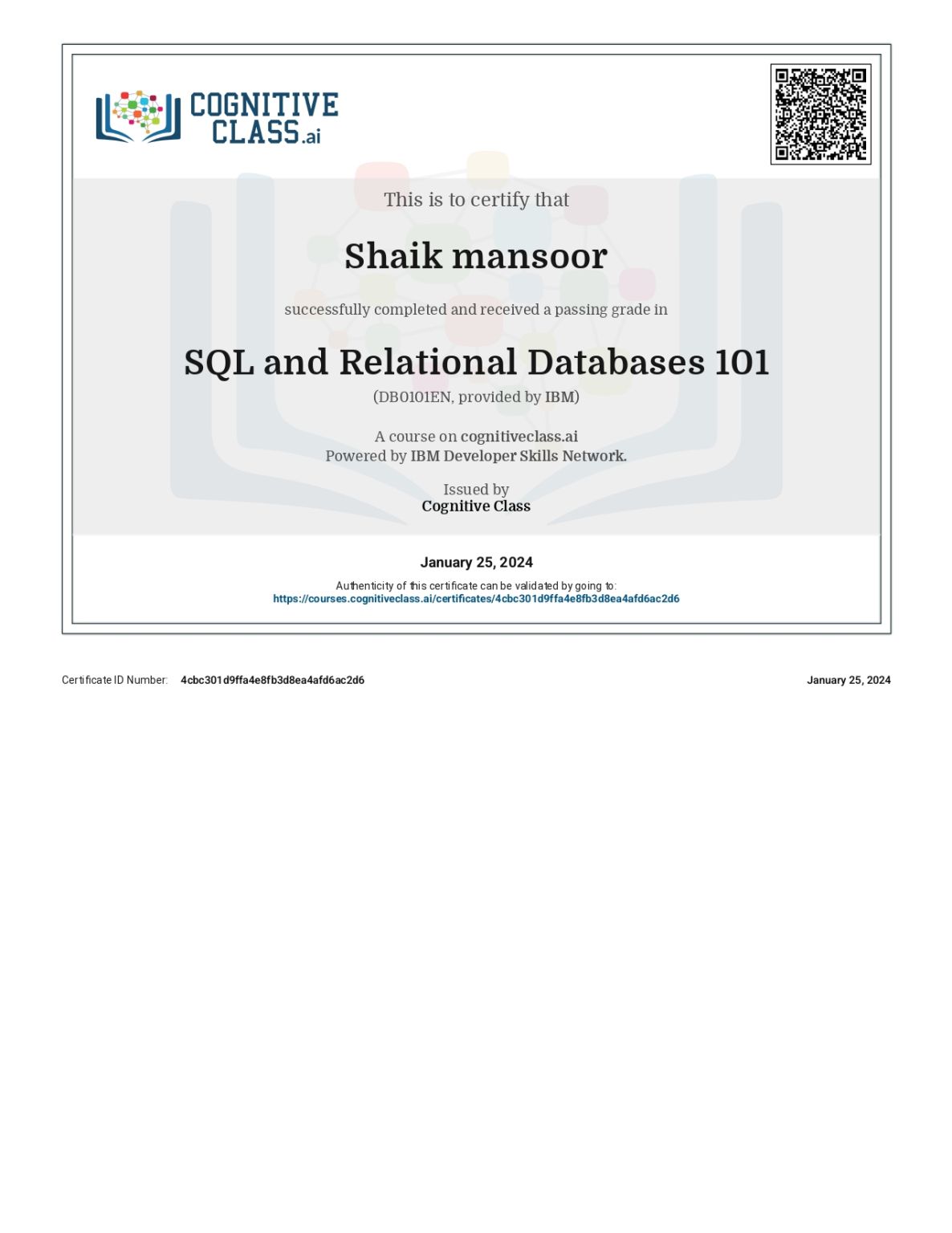 COGNITIVE CLASS.ai

This is to certify that

Shaik mansoor

successfully completed and received a passing grade in

SQL and Relational Databases 101

(DB0101EN, provided by IBM)

A course on cognitiveclass.ai
Powered by IBM Developer Skills Network.

Issued by
Cognitive Class

January 25, 2024

Authenticity of this certificate can be validated by going to:
https://courses.cognitiveclass.ai/certificates/4cbc301d9ffa4e8fb3d8ea4afd6ac2d6

Certificate ID Number: 4cbc301d9ffa4e8fb3d8ea4afd6ac2d6

January 25, 2024